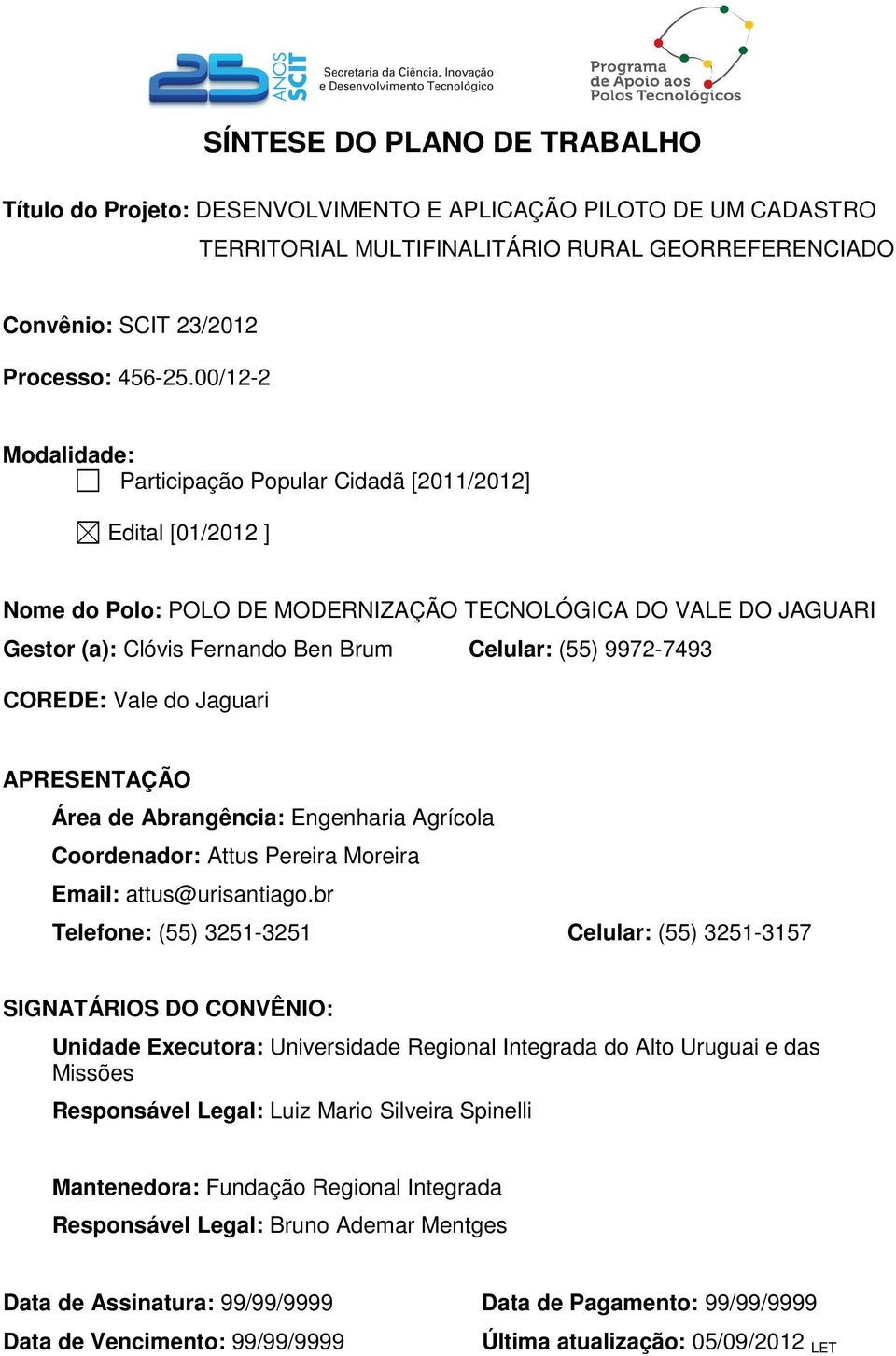 25 ANOS SCIT Secretaria da Ciência, Inovação e Desenvolvimento Tecnológico

Programa de Apoio aos Polos Tecnológicos

SÍNTESE DO PLANO DE TRABALHO

Título do Projeto: DESENVOLVIMENTO E APLICAÇÃO PILOTO DE UM CADASTRO TERRITORIAL MULTIFINALITÁRIO RURAL GEORREFERENCIADO

Convênio: SCIT 23/2012

Processo: 456-25.00/12-2

Modalidade:
☐ Participação Popular Cidadã [2011/2012]

☒ Edital [01/2012 ]

Nome do Polo: POLO DE MODERNIZAÇÃO TECNOLÓGICA DO VALE DO JAGUARI
Gestor (a): Clóvis Fernando Ben Brum Celular: (55) 9972-7493

COREDE: Vale do Jaguari

APRESENTAÇÃO
Área de Abrangência: Engenharia Agrícola
Coordenador: Attus Pereira Moreira
Email: attus@urisantiago.br
Telefone: (55) 3251-3251 Celular: (55) 3251-3157

SIGNATÁRIOS DO CONVÊNIO:
Unidade Executora: Universidade Regional Integrada do Alto Uruguai e das Missões
Responsável Legal: Luiz Mario Silveira Spinelli

Mantenedora: Fundação Regional Integrada
Responsável Legal: Bruno Ademar Mentges

Data de Assinatura: 99/99/9999 Data de Pagamento: 99/99/9999
Data de Vencimento: 99/99/9999 Última atualização: 05/09/2012 LET